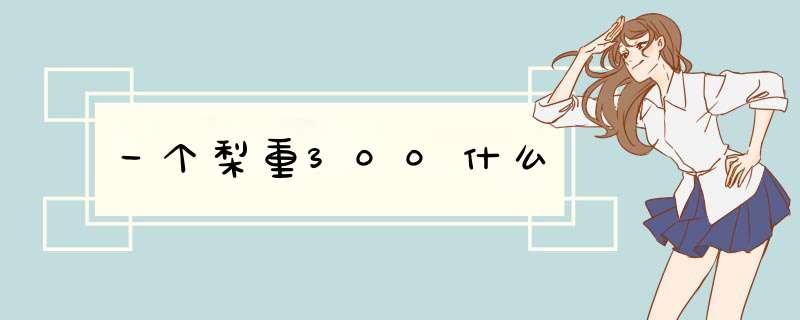 一个梨重300什么